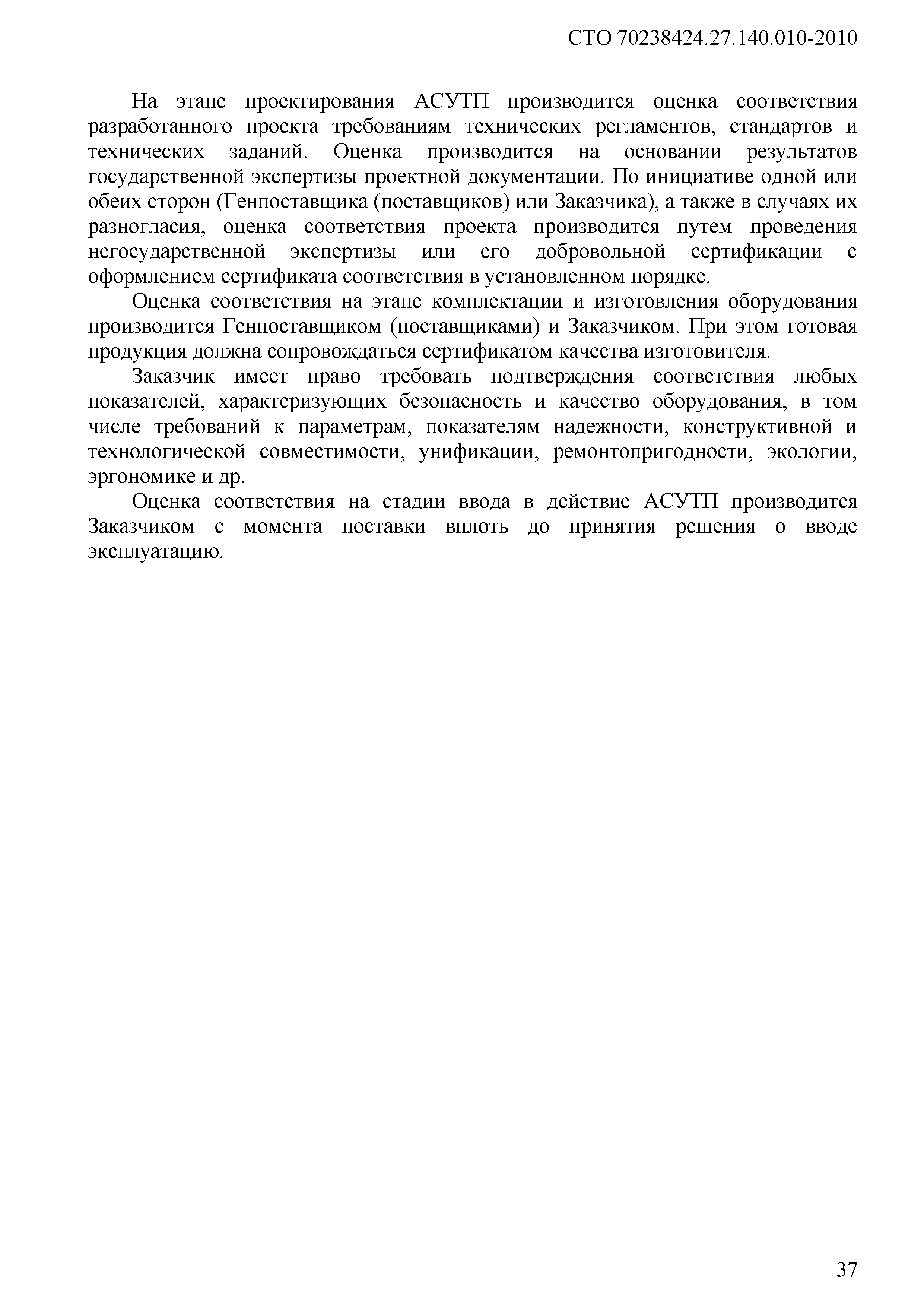 СТО 70238424.27.140.010-2010

На этапе проектирования АСУТП производится оценка соответствия разработанного проекта требованиям технических регламентов, стандартов и технических заданий. Оценка производится на основании результатов государственной экспертизы проектной документации. По инициативе одной или обеих сторон (Генпоставщика (поставщиков) или Заказчика), а также в случаях их разногласия, оценка соответствия проекта производится путем проведения негосударственной экспертизы или его добровольной сертификации с оформлением сертификата соответствия в установленном порядке.

Оценка соответствия на этапе комплектации и изготовления оборудования производится Генпоставщиком (поставщиками) и Заказчиком. При этом готовая продукция должна сопровождаться сертификатом качества изготовителя.

Заказчик имеет право требовать подтверждения соответствия любых показателей, характеризующих безопасность и качество оборудования, в том числе требований к параметрам, показателям надежности, конструктивной и технологической совместимости, унификации, ремонтопригодности, экологии, эргономике и др.

Оценка соответствия на стадии ввода в действие АСУТП производится Заказчиком с момента поставки вплоть до принятия решения о вводе эксплуатацию.

37